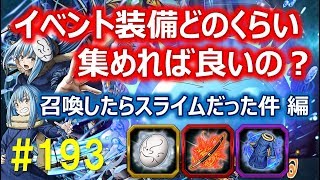 イベント装備どのくらい
集めれば良いの？

召喚したらスライムだった件 編

＃193